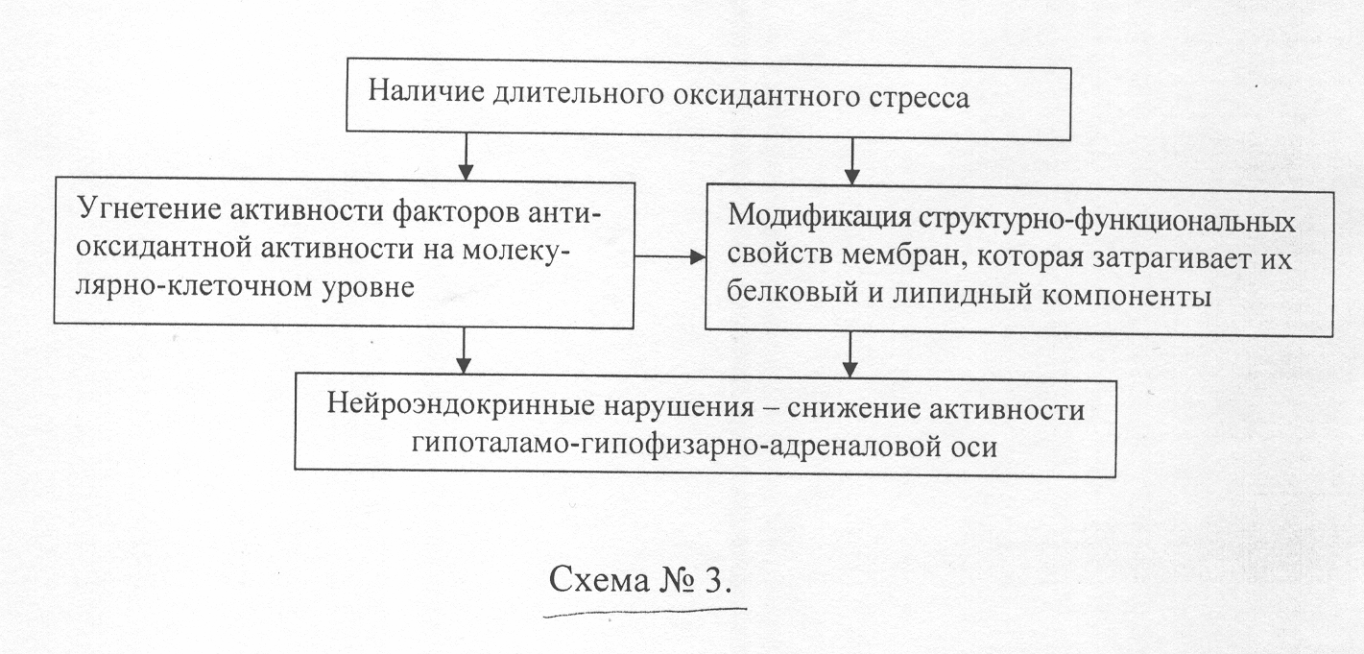 Наличие длительного оксидантного стресса

Угнетение активности факторов антиоксидантной активности на молекулярно-клеточном уровне

Модификация структурно-функциональных свойств мембран, которая затрагивает их белковый и липидный компоненты

Нейроэндокринные нарушения – снижение активности гипоталамо-гипофизарно-адреналовой оси

Схема № 3.